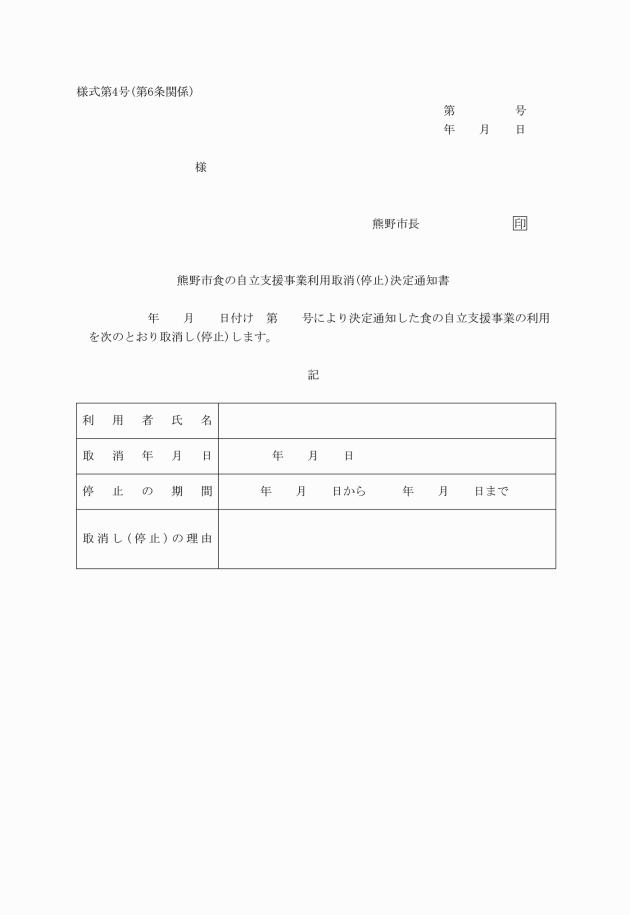 様式第4号(第6条関係)

第　　　号
年　　月　　日

様

熊野市長　　　　　　　印

熊野市食の自立支援事業利用取消(停止)決定通知書

年　　月　　日付け　第　　号により決定通知した食の自立支援事業の利用を次のとおり取消し(停止)します。

記

| 利用者氏名 | |
|---|---|
| 取消年月日 | 年　　月　　日 |
| 停止の期間 | 年　　月　　日から　　年　　月　　日まで |
| 取消し(停止)の理由 | |